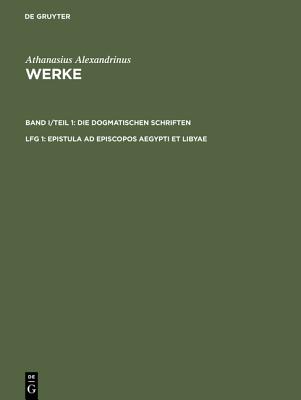 DE GRUYTER

Athanasius Alexandrinus
WERKE

BAND I/TEIL 1: DIE DOGMATISCHEN SCHRIFTEN

LFG 1: EPISTULA AD EPISCOPOS AEGYPTI ET LIBYAE

DE
G